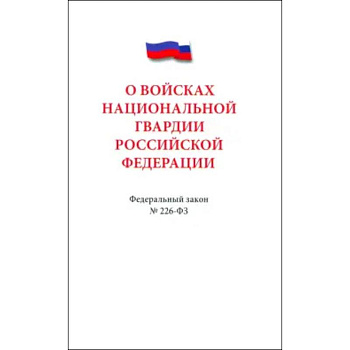 О ВОЙСКАХ НАЦИОНАЛЬНОЙ ГВАРДИИ РОССИЙСКОЙ ФЕДЕРАЦИИ

Федеральный закон
№ 226-ФЗ